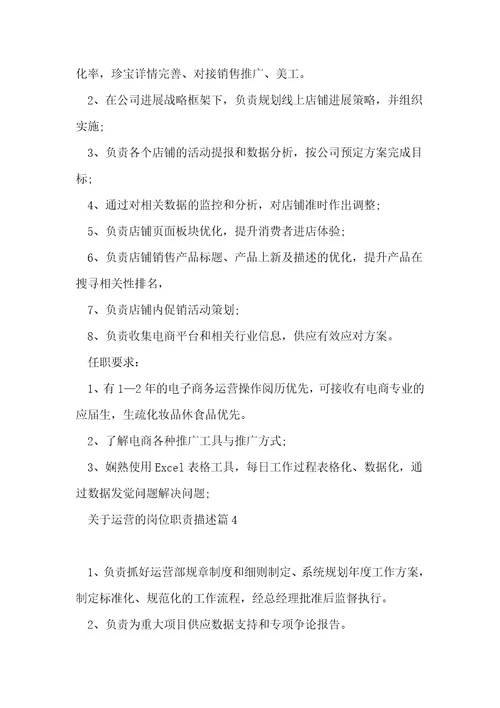 化率，珍宝详情完善、对接销售推广、美工。

2、在公司进展战略框架下，负责规划线上店铺进展策略，并组织实施；

3、负责各个店铺的活动提报和数据分析，按公司预定方案完成目标；

4、通过对相关数据的监控和分析，对店铺准时作出调整；

5、负责店铺页面板块优化，提升消费者进店体验；

6、负责店铺销售产品标题、产品上新及描述的优化，提升产品在搜寻相关性排名，

7、负责店铺内促销活动策划；

8、负责收集电商平台和相关行业信息，供应有效应对方案。

任职要求：

1、有1—2年的电子商务运营操作阅历优先，可接收有电商专业的应届生，生疏化妆品休食品优先。

2、了解电商各种推广工具与推广方式；

3、娴熟使用Excel表格工具，每日工作过程表格化、数据化，通过数据发觉问题解决问题；

关于运营的岗位职责描述篇4

1、负责抓好运营部规章制度和细则制定、系统规划年度工作方案，制定标准化、规范化的工作流程，经总经理批准后监督执行。

2、负责为重大项目供应数据支持和专项争论报告。